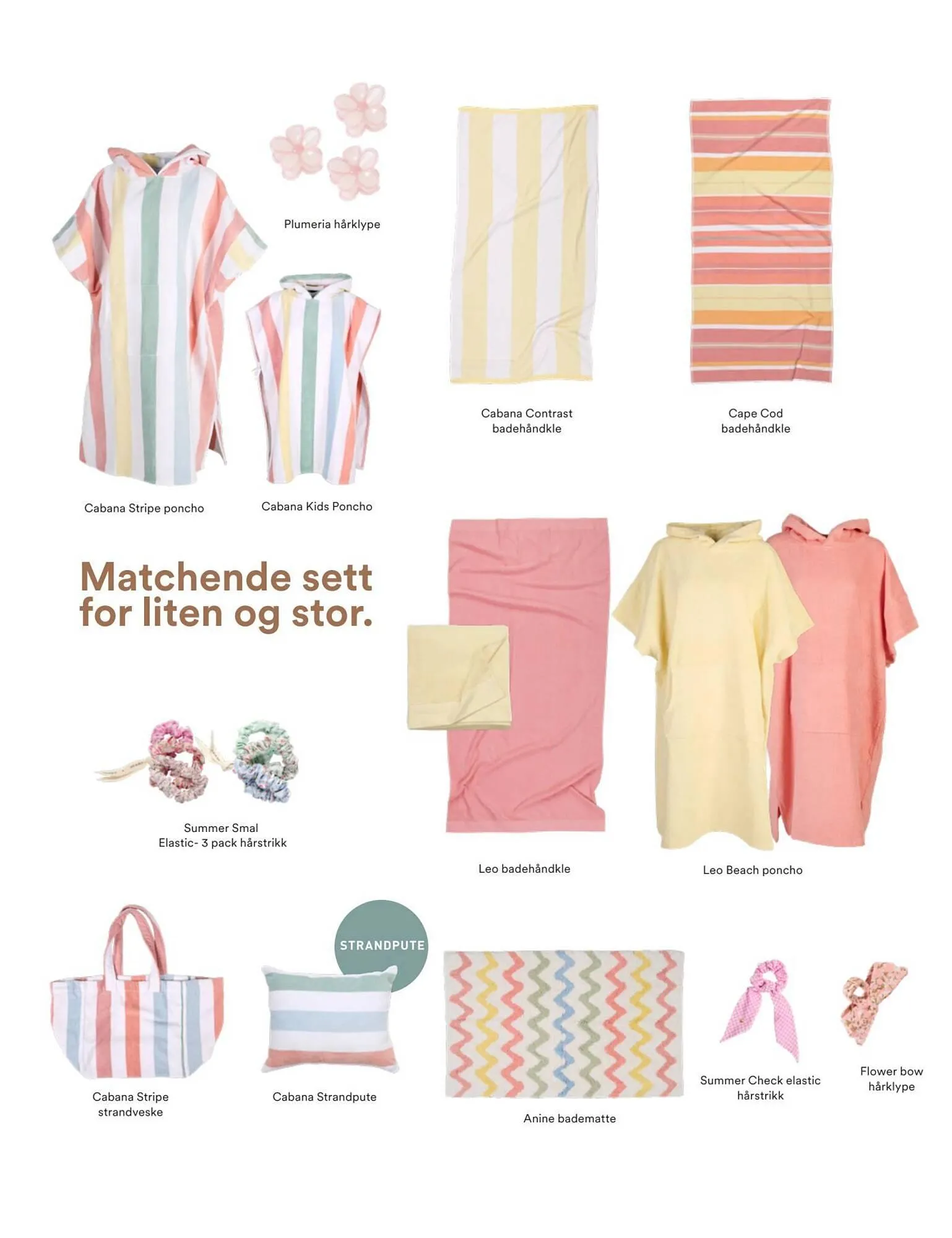 Plumeria hårklype

Cabana Contrast badehåndkle

Cape Cod badehåndkle

Cabana Stripe poncho

Cabana Kids Poncho

Matchende sett for liten og stor.

Summer Smal Elastic- 3 pack hårstrikk

Leo badehåndkle

Leo Beach poncho

STRANDPUTE

Cabana Stripe strandveske

Cabana Strandpute

Anine badematte

Summer Check elastic hårstrikk

Flower bow hårklype